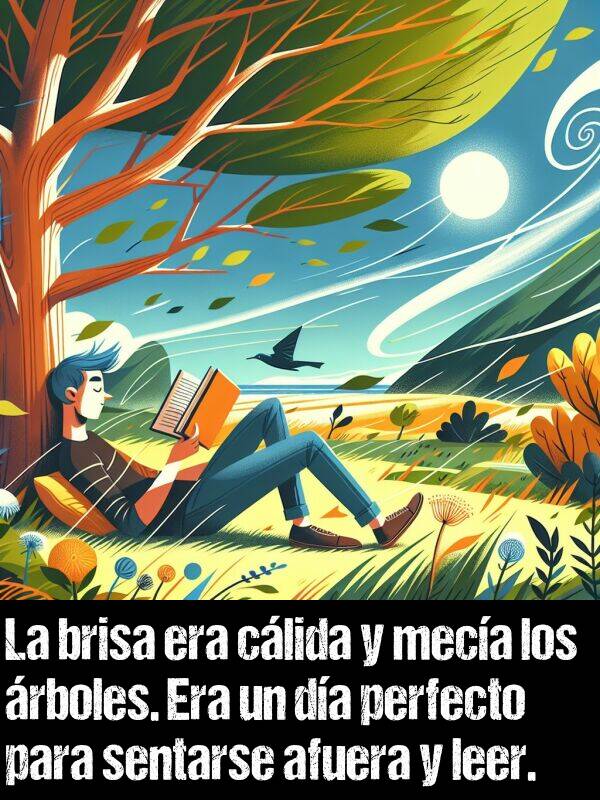 La brisa era cálida y mecía los árboles. Era un día perfecto para sentarse afuera y leer.